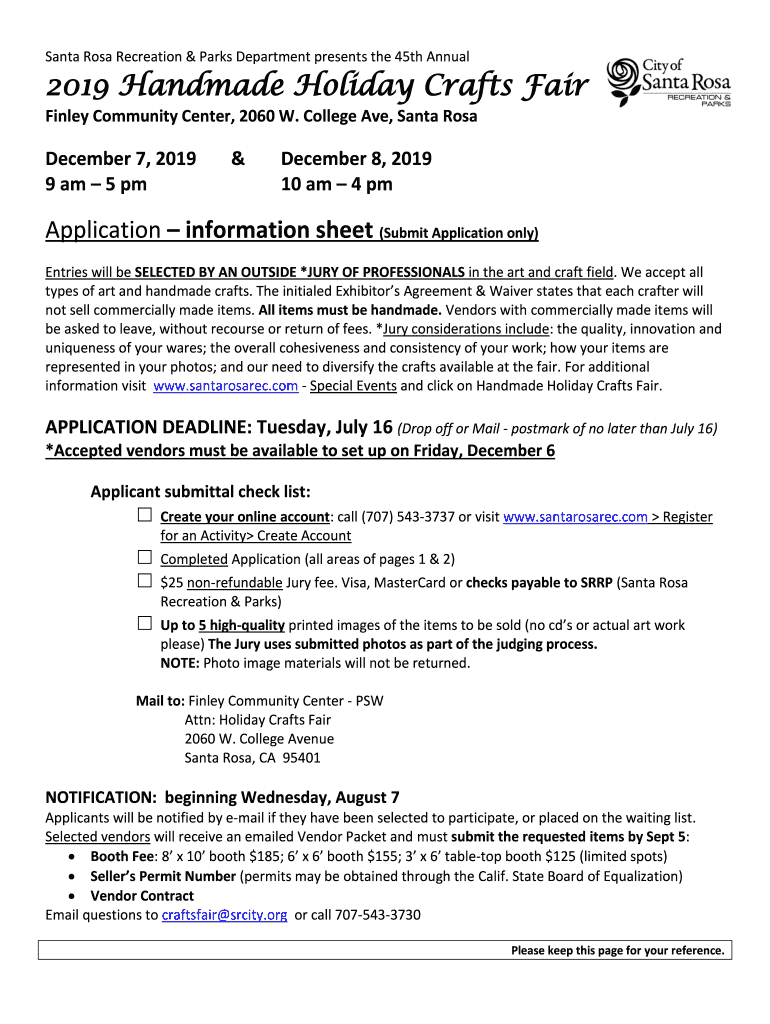 Santa Rosa Recreation & Parks Department presents the 45th Annual

2019 Handmade Holiday Crafts Fair

City of Santa Rosa RECREATION & PARKS

Finley Community Center, 2060 W. College Ave, Santa Rosa

December 7, 2019 & December 8, 2019
9 am – 5 pm 10 am – 4 pm

Application – information sheet (Submit Application only)

Entries will be SELECTED BY AN OUTSIDE *JURY OF PROFESSIONALS in the art and craft field. We accept all types of art and handmade crafts. The initialed Exhibitor's Agreement & Waiver states that each crafter will not sell commercially made items. All items must be handmade. Vendors with commercially made items will be asked to leave, without recourse or return of fees. *Jury considerations include: the quality, innovation and uniqueness of your wares; the overall cohesiveness and consistency of your work; how your items are represented in your photos; and our need to diversify the crafts available at the fair. For additional information visit www.santarosarec.com - Special Events and click on Handmade Holiday Crafts Fair.

APPLICATION DEADLINE: Tuesday, July 16 (Drop off or Mail - postmark of no later than July 16)
*Accepted vendors must be available to set up on Friday, December 6

Applicant submittal check list:
☐ Create your online account: call (707) 543-3737 or visit www.santarosarec.com > Register for an Activity> Create Account
☐ Completed Application (all areas of pages 1 & 2)
☐ $25 non-refundable Jury fee. Visa, MasterCard or checks payable to SRRP (Santa Rosa Recreation & Parks)
☐ Up to 5 high-quality printed images of the items to be sold (no cd's or actual art work please) The Jury uses submitted photos as part of the judging process.
NOTE: Photo image materials will not be returned.

Mail to: Finley Community Center - PSW
Attn: Holiday Crafts Fair
2060 W. College Avenue
Santa Rosa, CA 95401

NOTIFICATION: beginning Wednesday, August 7
Applicants will be notified by e-mail if they have been selected to participate, or placed on the waiting list. Selected vendors will receive an emailed Vendor Packet and must submit the requested items by Sept 5:
• Booth Fee: 8' x 10' booth $185; 6' x 6' booth $155; 3' x 6' table-top booth $125 (limited spots)
• Seller's Permit Number (permits may be obtained through the Calif. State Board of Equalization)
• Vendor Contract
Email questions to craftsfair@srcity.org or call 707-543-3730

Please keep this page for your reference.